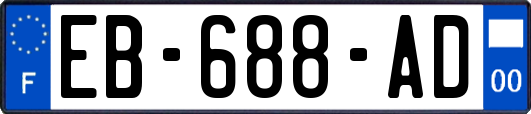 F

EB-688-AD

00